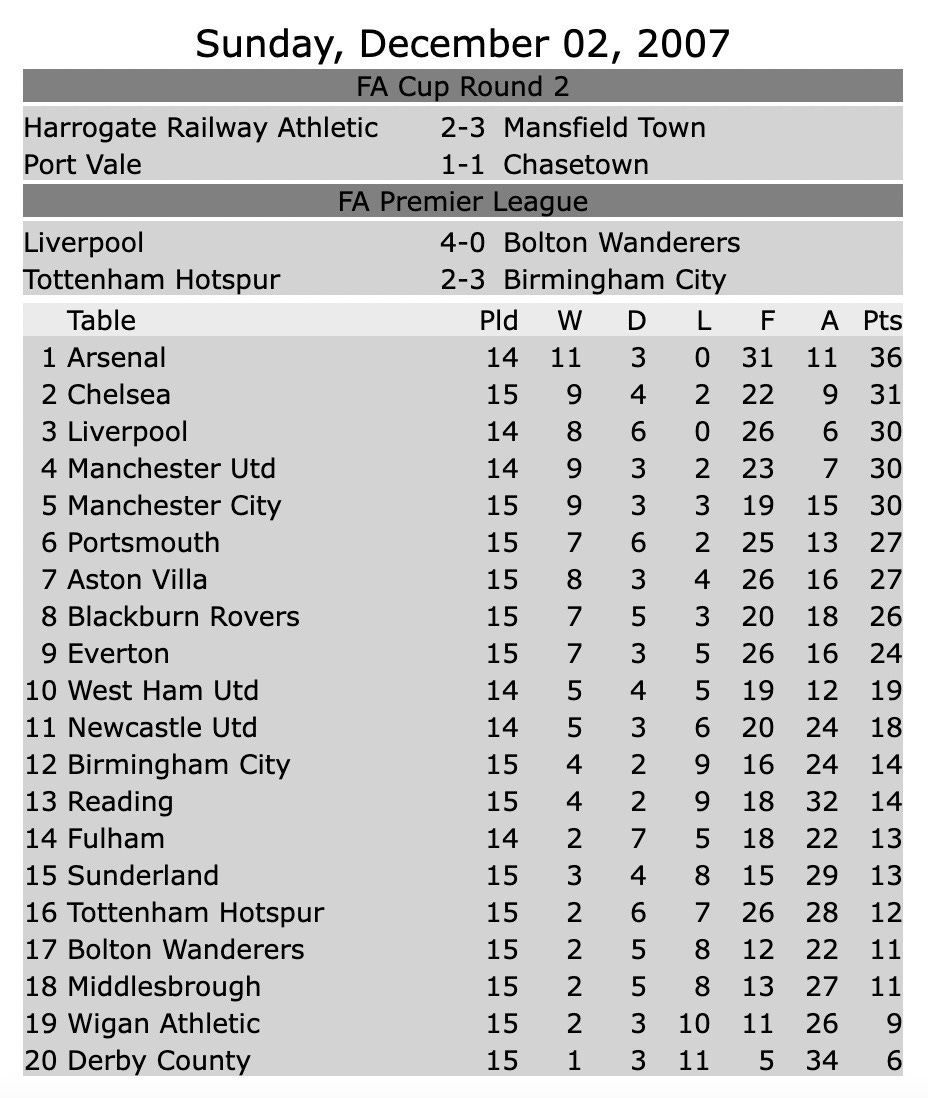 Sunday, December 02, 2007

FA Cup Round 2

| | | |
|---|---|---|
| Harrogate Railway Athletic | 2-3 | Mansfield Town |
| Port Vale | 1-1 | Chasetown |

FA Premier League

| | | |
|---|---|---|
| Liverpool | 4-0 | Bolton Wanderers |
| Tottenham Hotspur | 2-3 | Birmingham City |

| | Table | Pld | W | D | L | F | A | Pts |
|---|---|---|---|---|---|---|---|---|
| 1 | Arsenal | 14 | 11 | 3 | 0 | 31 | 11 | 36 |
| 2 | Chelsea | 15 | 9 | 4 | 2 | 22 | 9 | 31 |
| 3 | Liverpool | 14 | 8 | 6 | 0 | 26 | 6 | 30 |
| 4 | Manchester Utd | 14 | 9 | 3 | 2 | 23 | 7 | 30 |
| 5 | Manchester City | 15 | 9 | 3 | 3 | 19 | 15 | 30 |
| 6 | Portsmouth | 15 | 7 | 6 | 2 | 25 | 13 | 27 |
| 7 | Aston Villa | 15 | 8 | 3 | 4 | 26 | 16 | 27 |
| 8 | Blackburn Rovers | 15 | 7 | 5 | 3 | 20 | 18 | 26 |
| 9 | Everton | 15 | 7 | 3 | 5 | 26 | 16 | 24 |
| 10 | West Ham Utd | 14 | 5 | 4 | 5 | 19 | 12 | 19 |
| 11 | Newcastle Utd | 14 | 5 | 3 | 6 | 20 | 24 | 18 |
| 12 | Birmingham City | 15 | 4 | 2 | 9 | 16 | 24 | 14 |
| 13 | Reading | 15 | 4 | 2 | 9 | 18 | 32 | 14 |
| 14 | Fulham | 14 | 2 | 7 | 5 | 18 | 22 | 13 |
| 15 | Sunderland | 15 | 3 | 4 | 8 | 15 | 29 | 13 |
| 16 | Tottenham Hotspur | 15 | 2 | 6 | 7 | 26 | 28 | 12 |
| 17 | Bolton Wanderers | 15 | 2 | 5 | 8 | 12 | 22 | 11 |
| 18 | Middlesbrough | 15 | 2 | 5 | 8 | 13 | 27 | 11 |
| 19 | Wigan Athletic | 15 | 2 | 3 | 10 | 11 | 26 | 9 |
| 20 | Derby County | 15 | 1 | 3 | 11 | 5 | 34 | 6 |